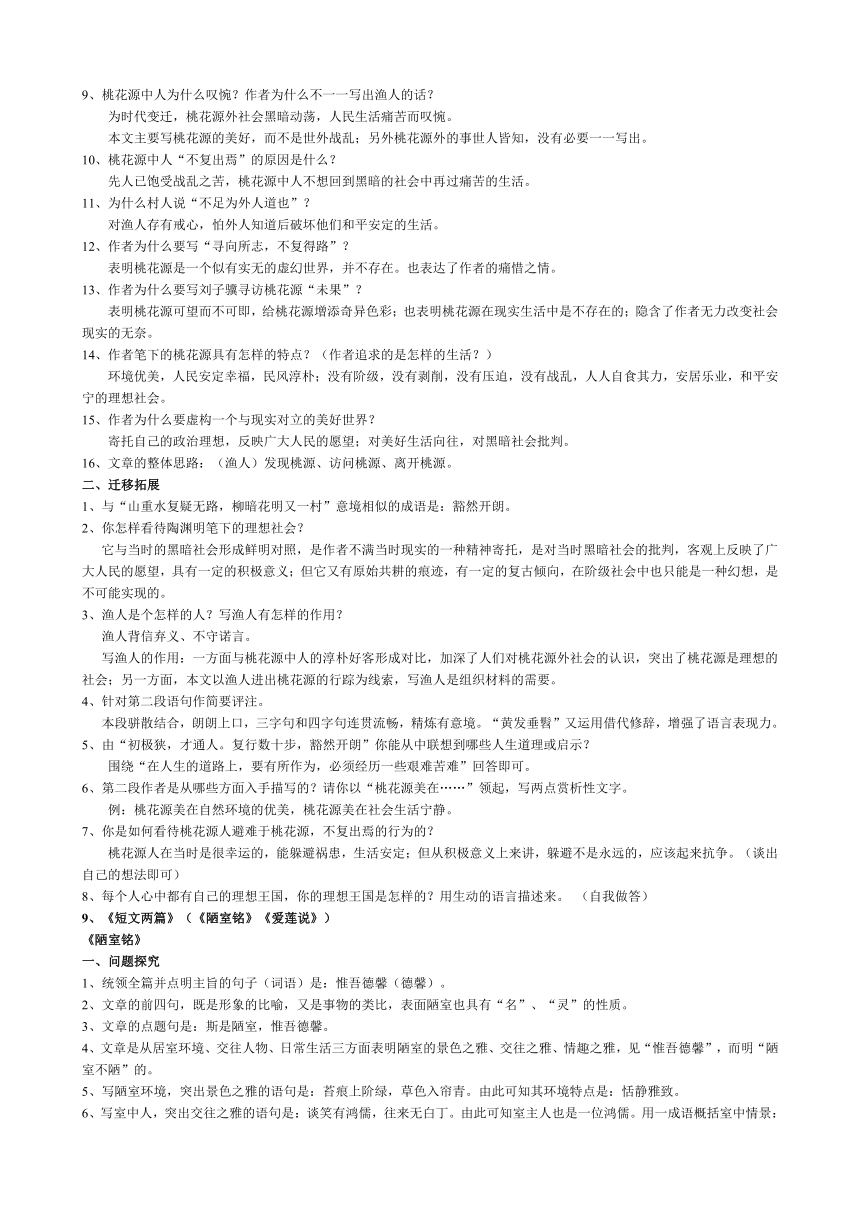 9、桃花源中人为什么叹惋？作者为什么不一一写出渔人的话？
为时代变迁，桃花源外社会黑暗动荡，人民生活痛苦而叹惋。
本文主要写桃花源的美好，而不是世外战乱；另外桃花源外的事世人皆知，没有必要一一写出。
10、桃花源中人“不复出焉”的原因是什么？
先人已饱受战乱之苦，桃花源中人不想回到黑暗的社会中再过痛苦的生活。
11、为什么村人说“不足为外人道也”？
对渔人存有戒心，怕外人知道后破坏他们和平安定的生活。
12、作者为什么要写“寻向所志，不复得路”？
表明桃花源是一个似有实无的虚幻世界，并不存在。也表达了作者的痛惜之情。
13、作者为什么要写刘子骥寻访桃花源“未果”？
表明桃花源可望而不可即，给桃花源增添奇异色彩；也表明桃花源在现实生活中是不存在的；隐含了作者无力改变社会现实的无奈。
14、作者笔下的桃花源具有怎样的特点？（作者追求的是怎样的生活？）
环境优美，人民安定幸福，民风淳朴；没有阶级，没有剥削，没有压迫，没有战乱，人人自食其力，安居乐业，和平安宁的理想社会。
15、作者为什么要虚构一个与现实对立的美好世界？
寄托自己的政治理想，反映广大人民的愿望；对美好生活向往，对黑暗社会批判。
16、文章的整体思路：（渔人）发现桃源、访问桃源、离开桃源。
二、迁移拓展
1、与“山重水复疑无路，柳暗花明又一村”意境相似的成语是：豁然开朗。
2、你怎样看待陶渊明笔下的理想社会？
它与当时的黑暗社会形成鲜明对照，是作者不满当时现实的一种精神寄托，是对当时黑暗社会的批判，客观上反映了广大人民的愿望，具有一定的积极意义；但它又有原始共耕的痕迹，有一定的复古倾向，在阶级社会中也只能是一种幻想，是不可能实现的。
3、渔人是个怎样的人？写渔人有怎样的作用？
渔人背信弃义、不守诺言。
写渔人的作用：一方面与桃花源中人的淳朴好客形成对比，加深了人们对桃花源外社会的认识，突出了桃花源是理想的社会；另一方面，本文以渔人进出桃花源的行踪为线索，写渔人是组织材料的需要。
4、针对第二段语句作简要评注。
本段骈散结合，朗朗上口，三字句和四字句连贯流畅，精炼有意境。“黄发垂髫”又运用借代修辞，增强了语言表现力。
5、由“初极狭，才通人。复行数十步，豁然开朗”你能从中联想到哪些人生道理或启示？
围绕“在人生的道路上，要有所作为，必须经历一些艰难苦难”回答即可。
6、第二段作者是从哪些方面入手描写的？请你以“桃花源美在……”领起，写两点赏析性文字。
例：桃花源美在自然环境的优美，桃花源美在社会生活宁静。
7、你是如何看待桃花源人避难于桃花源，不复出焉的行为的？
桃花源人在当时是很幸运的，能躲避祸患，生活安定；但从积极意义上来讲，躲避不是永远的，应该起来抗争。（谈出自己的想法即可）
8、每个人心中都有自己的理想王国，你的理想王国是怎样的？用生动的语言描述来。　（自我做答）
9、《短文两篇》（《陋室铭》《爱莲说》）
《陋室铭》
一、问题探究
1、统领全篇并点明主旨的句子（词语）是：惟吾德馨（德馨）。
2、文章的前四句，既是形象的比喻，又是事物的类比，表面陋室也具有“名”、“灵”的性质。
3、文章的点题句是：斯是陋室，惟吾德馨。
4、文章是从居室环境、交往人物、日常生活三方面表明陋室的景色之雅、交往之雅、情趣之雅，见“惟吾德馨”，而明“陋室不陋”的。
5、写陋室环境，突出景色之雅的语句是：苔痕上阶绿，草色入帘青。由此可知其环境特点是：恬静雅致。
6、写室中人，突出交往之雅的语句是：谈笑有鸿儒，往来无白丁。由此可知室主人也是一位鸿儒。用一成语概括室中情景：